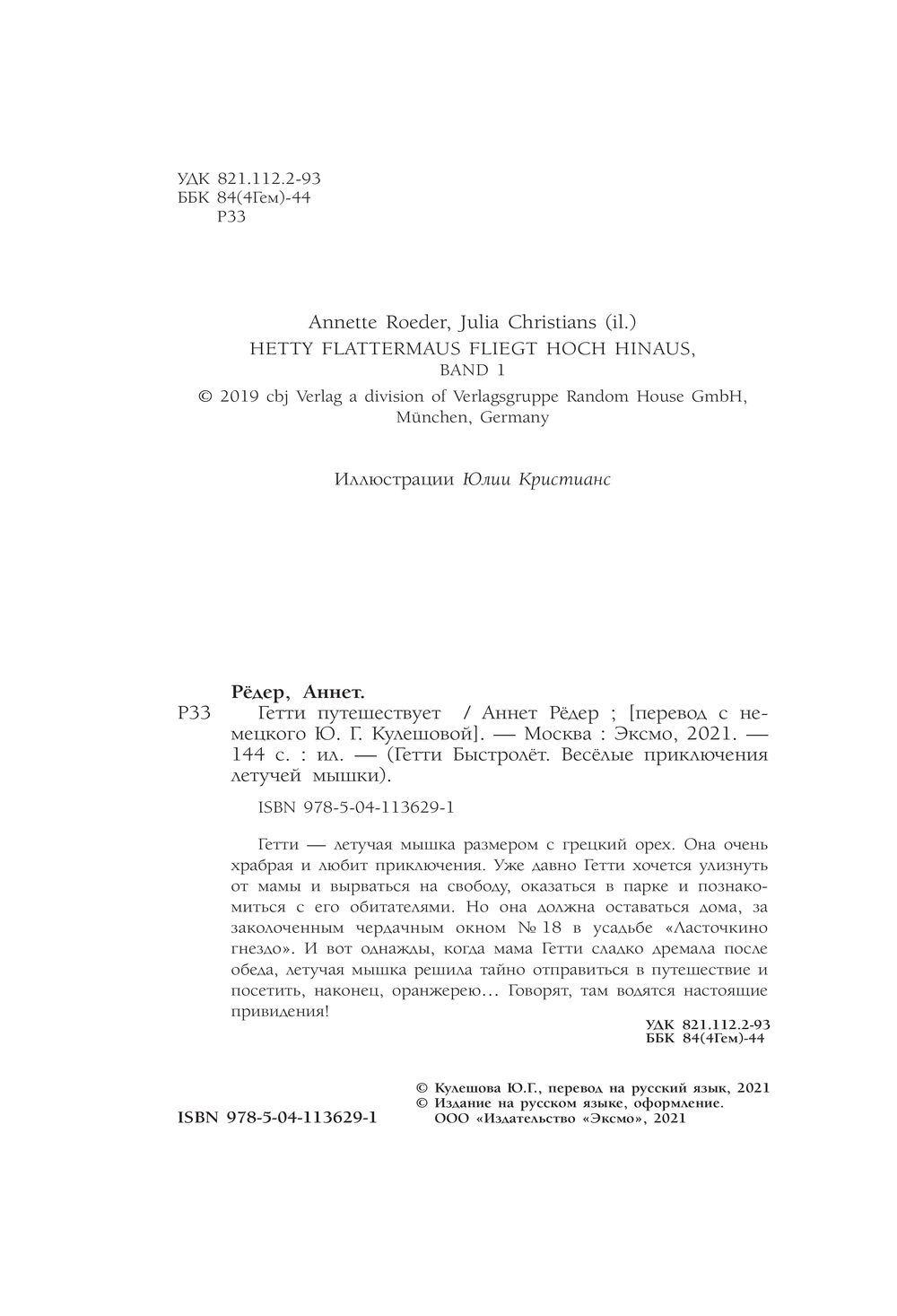 УДК 821.112.2-93
ББК 84(4Гем)-44
Р33

Annette Roeder, Julia Christians (il.)
HETTY FLATTERMAUS FLIEGT HOCH HINAUS,
BAND 1
© 2019 cbj Verlag a division of Verlagsgruppe Random House GmbH, München, Germany

Иллюстрации Юлии Кристианс

Рёдер, Аннет.
Р33 Гетти путешествует / Аннет Рёдер ; [перевод с немецкого Ю. Г. Кулешовой]. — Москва : Эксмо, 2021. — 144 с. : ил. — (Гетти Быстролёт. Весёлые приключения летучей мышки).

ISBN 978-5-04-113629-1

Гетти — летучая мышка размером с грецкий орех. Она очень храбрая и любит приключения. Уже давно Гетти хочется улизнуть от мамы и вырваться на свободу, оказаться в парке и познакомиться с его обитателями. Но она должна оставаться дома, за заколоченным чердачным окном № 18 в усадьбе «Ласточкино гнездо». И вот однажды, когда мама Гетти сладко дремала после обеда, летучая мышка решила тайно отправиться в путешествие и посетить, наконец, оранжерею… Говорят, там водятся настоящие привидения!

УДК 821.112.2-93
ББК 84(4Гем)-44

© Кулешова Ю.Г., перевод на русский язык, 2021
© Издание на русском языке, оформление. ООО «Издательство «Эксмо», 2021

ISBN 978-5-04-113629-1